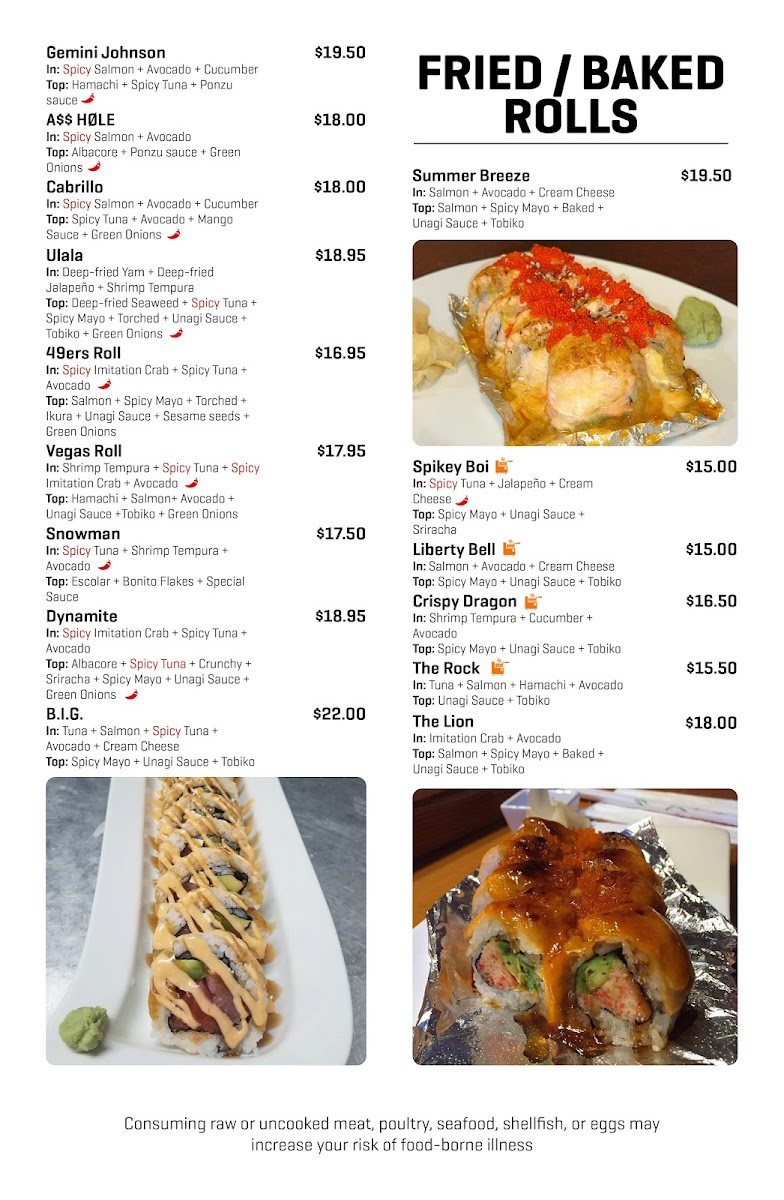 Gemini Johnson $19.50
In: Spicy Salmon + Avocado + Cucumber
Top: Hamachi + Spicy Tuna + Ponzu sauce

A$$ HØLE $18.00
In: Spicy Salmon + Avocado
Top: Albacore + Ponzu sauce + Green Onions

Cabrillo $18.00
In: Spicy Salmon + Avocado + Cucumber
Top: Spicy Tuna + Avocado + Mango Sauce + Green Onions

Ulala $18.95
In: Deep-fried Yam + Deep-fried Jalapeño + Shrimp Tempura
Top: Deep-fried Seaweed + Spicy Tuna + Spicy Mayo + Torched + Unagi Sauce + Tobiko + Green Onions

49ers Roll $16.95
In: Spicy Imitation Crab + Spicy Tuna + Avocado
Top: Salmon + Spicy Mayo + Torched + Ikura + Unagi Sauce + Sesame seeds + Green Onions

Vegas Roll $17.95
In: Shrimp Tempura + Spicy Tuna + Spicy Imitation Crab + Avocado
Top: Hamachi + Salmon+ Avocado + Unagi Sauce +Tobiko + Green Onions

Snowman $17.50
In: Spicy Tuna + Shrimp Tempura + Avocado
Top: Escolar + Bonito Flakes + Special Sauce

Dynamite $18.95
In: Spicy Imitation Crab + Spicy Tuna + Avocado
Top: Albacore + Spicy Tuna + Crunchy + Sriracha + Spicy Mayo + Unagi Sauce + Green Onions

B.I.G. $22.00
In: Tuna + Salmon + Spicy Tuna + Avocado + Cream Cheese
Top: Spicy Mayo + Unagi Sauce + Tobiko

FRIED / BAKED ROLLS

Summer Breeze $19.50
In: Salmon + Avocado + Cream Cheese
Top: Salmon + Spicy Mayo + Baked + Unagi Sauce + Tobiko

Spikey Boi $15.00
In: Spicy Tuna + Jalapeño + Cream Cheese
Top: Spicy Mayo + Unagi Sauce + Sriracha

Liberty Bell $15.00
In: Salmon + Avocado + Cream Cheese
Top: Spicy Mayo + Unagi Sauce + Tobiko

Crispy Dragon $16.50
In: Shrimp Tempura + Cucumber + Avocado
Top: Spicy Mayo + Unagi Sauce + Tobiko

The Rock $15.50
In: Tuna + Salmon + Hamachi + Avocado
Top: Unagi Sauce + Tobiko

The Lion $18.00
In: Imitation Crab + Avocado
Top: Salmon + Spicy Mayo + Baked + Unagi Sauce + Tobiko

Consuming raw or uncooked meat, poultry, seafood, shellfish, or eggs may increase your risk of food-borne illness